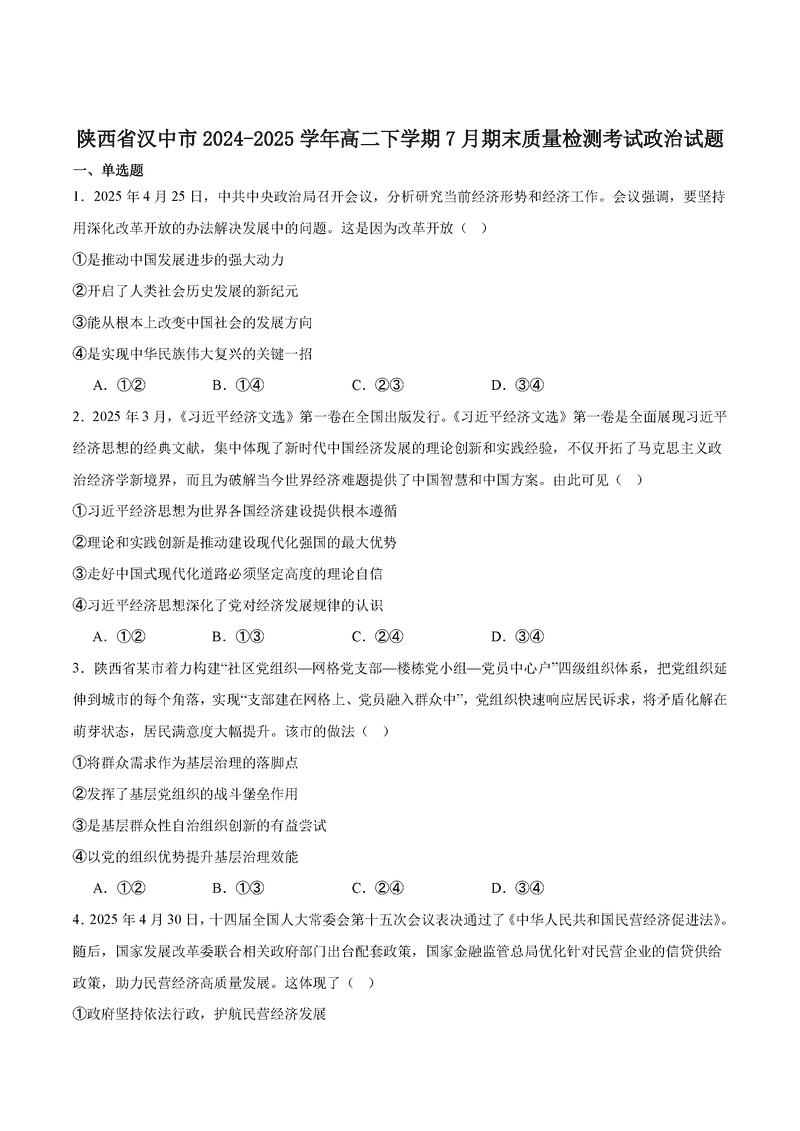 陕西省汉中市 2024-2025 学年高二下学期 7 月期末质量检测考试政治试题

一、单选题

1．2025 年 4 月 25 日，中共中央政治局召开会议，分析研究当前经济形势和经济工作。会议强调，要坚持用深化改革开放的办法解决发展中的问题。这是因为改革开放（ ）

①是推动中国发展进步的强大动力

②开启了人类社会历史发展的新纪元

③能从根本上改变中国社会的发展方向

④是实现中华民族伟大复兴的关键一招

A．①② B．①④ C．②③ D．③④

2．2025 年 3 月，《习近平经济文选》第一卷在全国出版发行。《习近平经济文选》第一卷是全面展现习近平经济思想的经典文献，集中体现了新时代中国经济发展的理论创新和实践经验，不仅开拓了马克思主义政治经济学新境界，而且为破解当今世界经济难题提供了中国智慧和中国方案。由此可见（ ）

①习近平经济思想为世界各国经济建设提供根本遵循

②理论和实践创新是推动建设现代化强国的最大优势

③走好中国式现代化道路必须坚定高度的理论自信

④习近平经济思想深化了党对经济发展规律的认识

A．①② B．①③ C．②④ D．③④

3．陕西省某市着力构建“社区党组织—网格党支部—楼栋党小组—党员中心户”四级组织体系，把党组织延伸到城市的每个角落，实现“支部建在网格上、党员融入群众中”，党组织快速响应居民诉求，将矛盾化解在萌芽状态，居民满意度大幅提升。该市的做法（ ）

①将群众需求作为基层治理的落脚点

②发挥了基层党组织的战斗堡垒作用

③是基层群众性自治组织创新的有益尝试

④以党的组织优势提升基层治理效能

A．①② B．①③ C．②④ D．③④

4．2025 年 4 月 30 日，十四届全国人大常委会第十五次会议表决通过了《中华人民共和国民营经济促进法》。随后，国家发展改革委联合相关政府部门出台配套政策，国家金融监管总局优化针对民营企业的信贷供给政策，助力民营经济高质量发展。这体现了（ ）

①政府坚持依法行政，护航民营经济发展